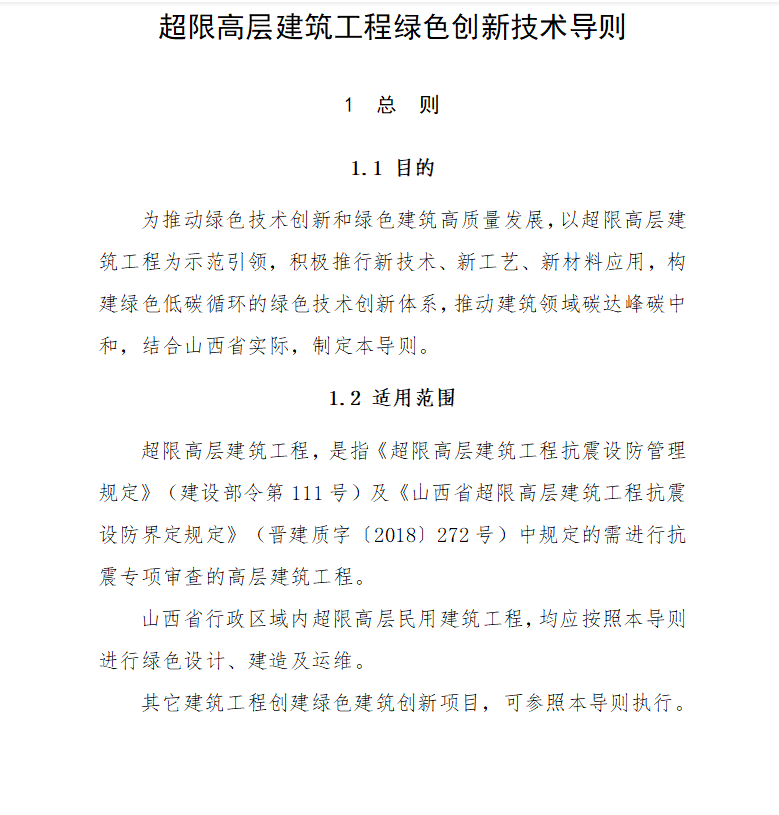 超限高层建筑工程绿色创新技术导则

1 总 则

1.1 目的

为推动绿色技术创新和绿色建筑高质量发展，以超限高层建筑工程为示范引领，积极推行新技术、新工艺、新材料应用，构建绿色低碳循环的绿色技术创新体系，推动建筑领域碳达峰碳中和，结合山西省实际，制定本导则。

1.2 适用范围

超限高层建筑工程，是指《超限高层建筑工程抗震设防管理规定》（建设部令第 111 号）及《山西省超限高层建筑工程抗震设防界定规定》（晋建质字〔2018〕272 号）中规定的需进行抗震专项审查的高层建筑工程。

山西省行政区域内超限高层民用建筑工程，均应按照本导则进行绿色设计、建造及运维。

其它建筑工程创建绿色建筑创新项目，可参照本导则执行。